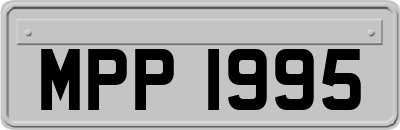 MPP 1995